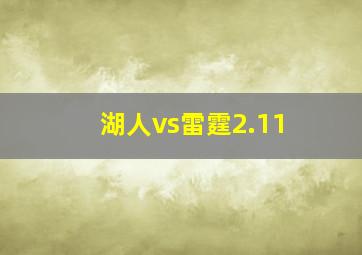 湖人vs雷霆2.11